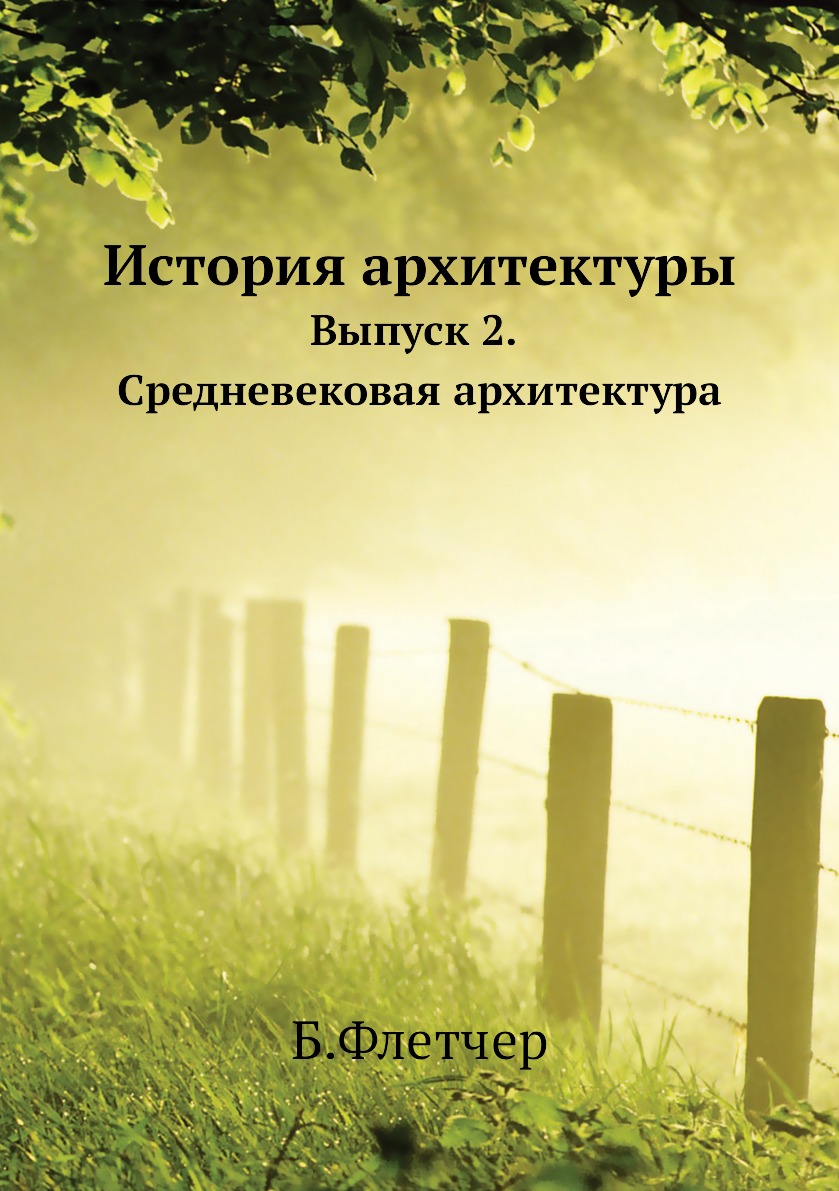 История архитектуры
Выпуск 2.
Средневековая архитектура

Б.Флетчер